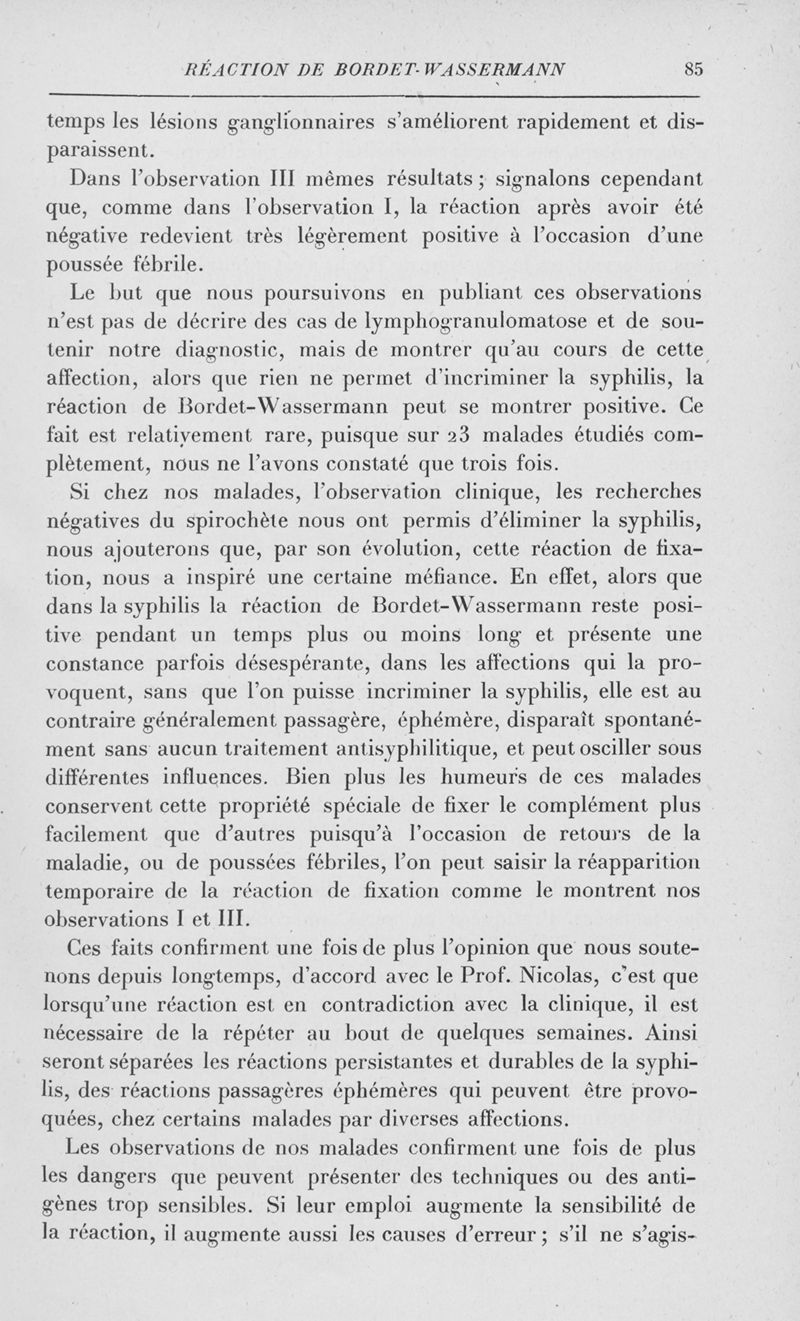 RÉACTION DE BORDET-WASSERMANN 85

temps les lésions ganglionnaires s'améliorent rapidement et disparaissent.

Dans l'observation III mêmes résultats ; signalons cependant que, comme dans l'observation I, la réaction après avoir été négative redevient très légèrement positive à l'occasion d'une poussée fébrile.

Le but que nous poursuivons en publiant ces observations n'est pas de décrire des cas de lymphogranulomatose et de soutenir notre diagnostic, mais de montrer qu'au cours de cette affection, alors que rien ne permet d'incriminer la syphilis, la réaction de Bordet-Wassermann peut se montrer positive. Ce fait est relativement rare, puisque sur 23 malades étudiés complètement, nous ne l'avons constaté que trois fois.

Si chez nos malades, l'observation clinique, les recherches négatives du spirochète nous ont permis d'éliminer la syphilis, nous ajouterons que, par son évolution, cette réaction de fixation, nous a inspiré une certaine méfiance. En effet, alors que dans la syphilis la réaction de Bordet-Wassermann reste positive pendant un temps plus ou moins long et présente une constance parfois désespérante, dans les affections qui la provoquent, sans que l'on puisse incriminer la syphilis, elle est au contraire généralement passagère, éphémère, disparaît spontanément sans aucun traitement antisyphilitique, et peut osciller sous différentes influences. Bien plus les humeurs de ces malades conservent cette propriété spéciale de fixer le complément plus facilement que d'autres puisqu'à l'occasion de retours de la maladie, ou de poussées fébriles, l'on peut saisir la réapparition temporaire de la réaction de fixation comme le montrent nos observations I et III.

Ces faits confirment une fois de plus l'opinion que nous soutenons depuis longtemps, d'accord avec le Prof. Nicolas, c'est que lorsqu'une réaction est en contradiction avec la clinique, il est nécessaire de la répéter au bout de quelques semaines. Ainsi seront séparées les réactions persistantes et durables de la syphilis, des réactions passagères éphémères qui peuvent être provoquées, chez certains malades par diverses affections.

Les observations de nos malades confirment une fois de plus les dangers que peuvent présenter des techniques ou des antigènes trop sensibles. Si leur emploi augmente la sensibilité de la réaction, il augmente aussi les causes d'erreur ; s'il ne s'agis-